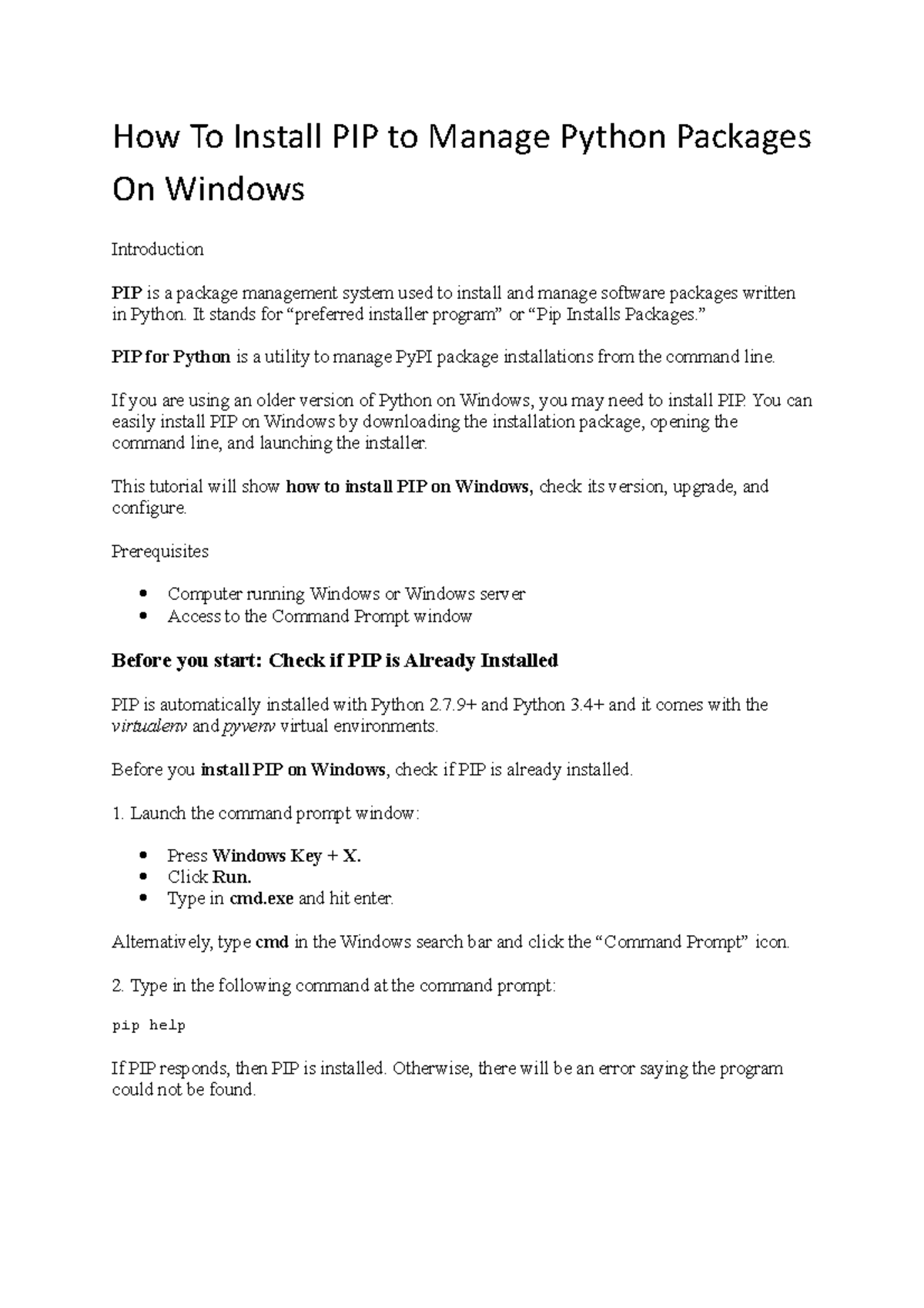 How To Install PIP to Manage Python Packages On Windows

Introduction

PIP is a package management system used to install and manage software packages written in Python. It stands for “preferred installer program” or “Pip Installs Packages.”

PIP for Python is a utility to manage PyPI package installations from the command line.

If you are using an older version of Python on Windows, you may need to install PIP. You can easily install PIP on Windows by downloading the installation package, opening the command line, and launching the installer.

This tutorial will show how to install PIP on Windows, check its version, upgrade, and configure.

Prerequisites

- Computer running Windows or Windows server
- Access to the Command Prompt window

Before you start: Check if PIP is Already Installed

PIP is automatically installed with Python 2.7.9+ and Python 3.4+ and it comes with the virtualenv and pyvenv virtual environments.

Before you install PIP on Windows, check if PIP is already installed.

1. Launch the command prompt window:

- Press Windows Key + X.
- Click Run.
- Type in cmd.exe and hit enter.

Alternatively, type cmd in the Windows search bar and click the “Command Prompt” icon.

2. Type in the following command at the command prompt:

pip help

If PIP responds, then PIP is installed. Otherwise, there will be an error saying the program could not be found.